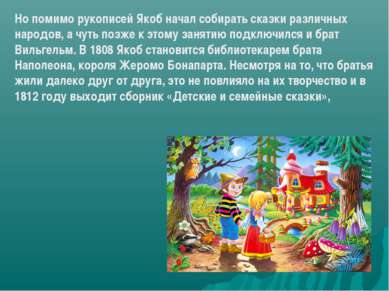 Но помимо рукописей Якоб начал собирать сказки различных народов, а чуть позже к этому занятию подключился и брат Вильгельм. В 1808 Якоб становится библиотекарем брата Наполеона, короля Жеромо Бонапарта. Несмотря на то, что братья жили далеко друг от друга, это не повлияло на их творчество и в 1812 году выходит сборник «Детские и семейные сказки»,